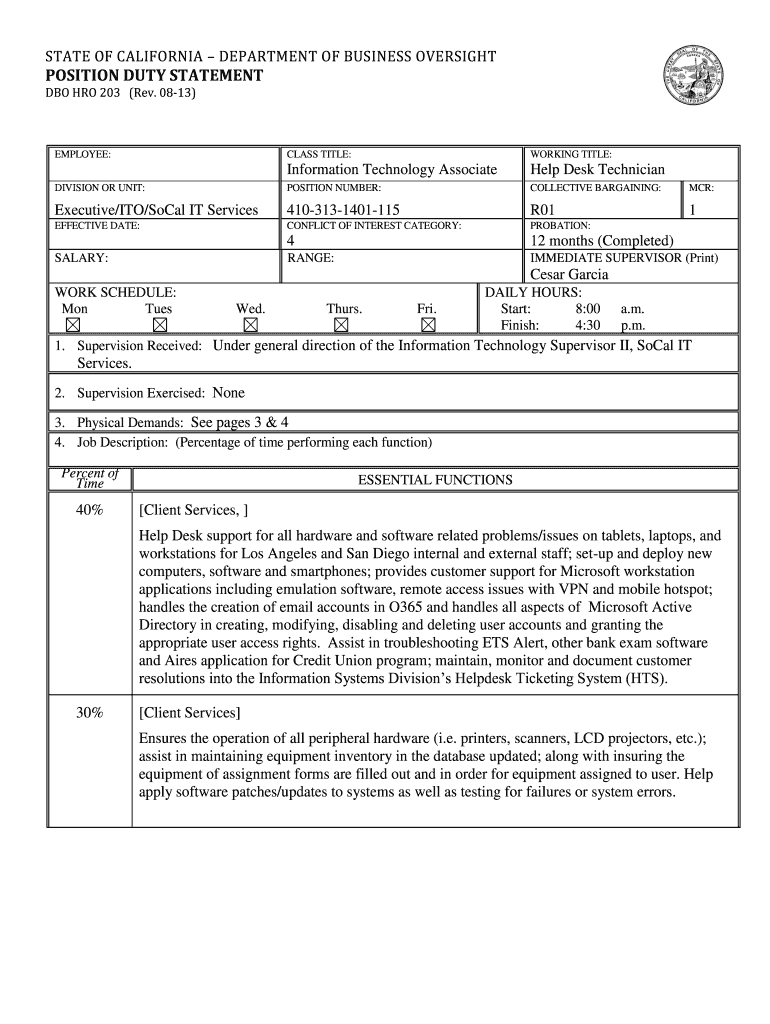 STATE OF CALIFORNIA – DEPARTMENT OF BUSINESS OVERSIGHT
POSITION DUTY STATEMENT
DBO HRO 203 (Rev. 08-13)

| EMPLOYEE: | CLASS TITLE: Information Technology Associate | WORKING TITLE: Help Desk Technician | |
|---|---|---|---|
| DIVISION OR UNIT: Executive/ITO/SoCal IT Services | POSITION NUMBER: 410-313-1401-115 | COLLECTIVE BARGAINING: R01 | MCR: 1 |
| EFFECTIVE DATE: | CONFLICT OF INTEREST CATEGORY: 4 | PROBATION: 12 months (Completed) | |
| SALARY: | RANGE: | IMMEDIATE SUPERVISOR (Print) Cesar Garcia | |

WORK SCHEDULE:
Mon ☒ Tues ☒ Wed. ☒ Thurs. ☒ Fri. ☒
DAILY HOURS:
Start: 8:00 a.m.
Finish: 4:30 p.m.

1. Supervision Received: Under general direction of the Information Technology Supervisor II, SoCal IT Services.

2. Supervision Exercised: None

3. Physical Demands: See pages 3 & 4
4. Job Description: (Percentage of time performing each function)

| Percent of Time | ESSENTIAL FUNCTIONS |
|---|---|
| 40% | [Client Services, ] Help Desk support for all hardware and software related problems/issues on tablets, laptops, and workstations for Los Angeles and San Diego internal and external staff; set-up and deploy new computers, software and smartphones; provides customer support for Microsoft workstation applications including emulation software, remote access issues with VPN and mobile hotspot; handles the creation of email accounts in O365 and handles all aspects of Microsoft Active Directory in creating, modifying, disabling and deleting user accounts and granting the appropriate user access rights. Assist in troubleshooting ETS Alert, other bank exam software and Aires application for Credit Union program; maintain, monitor and document customer resolutions into the Information Systems Division's Helpdesk Ticketing System (HTS). |
| 30% | [Client Services] Ensures the operation of all peripheral hardware (i.e. printers, scanners, LCD projectors, etc.); assist in maintaining equipment inventory in the database updated; along with insuring the equipment of assignment forms are filled out and in order for equipment assigned to user. Help apply software patches/updates to systems as well as testing for failures or system errors. |